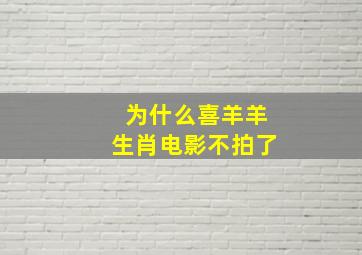 为什么喜羊羊
生肖电影不拍了